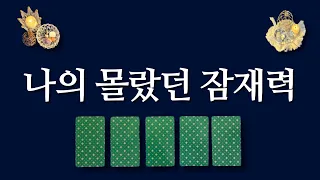 나의 몰랐던 잠재력